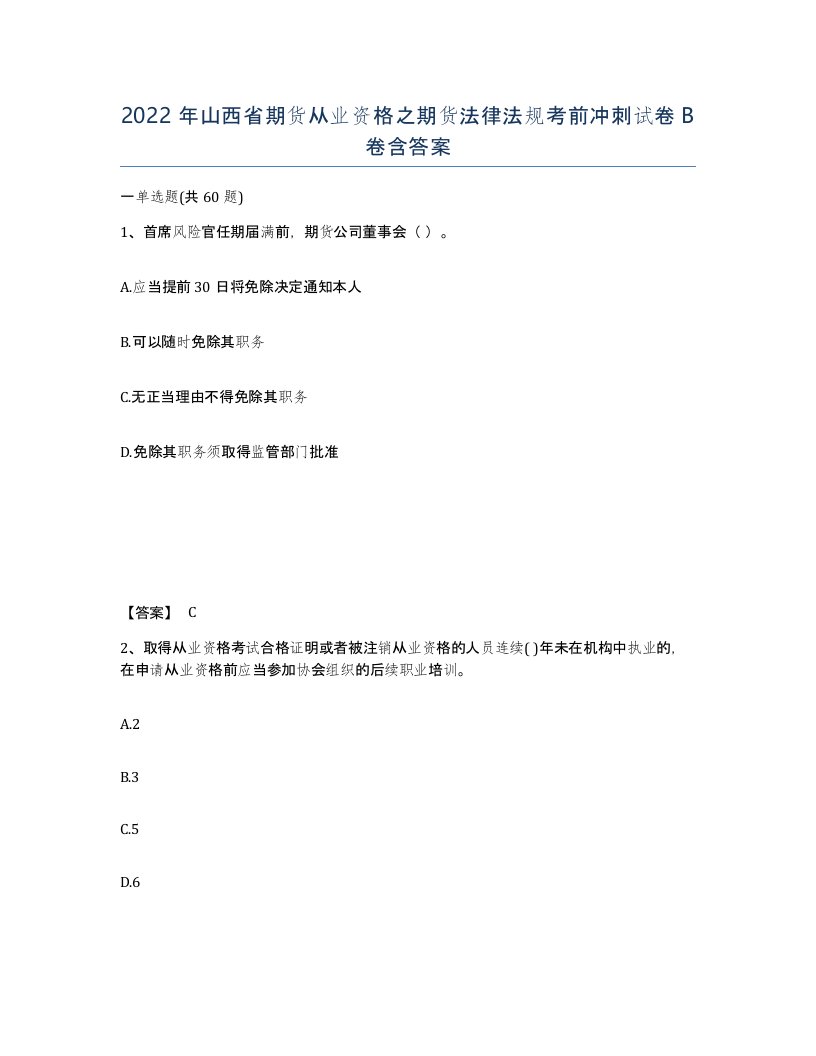 2022 年山西省期货从业资格之期货法律法规考前冲刺试卷 B 卷含答案

一单选题(共 60 题)

1、首席风险官任期届满前，期货公司董事会（ ）。

A.应当提前 30 日将免除决定通知本人

B.可以随时免除其职务

C.无正当理由不得免除其职务

D.免除其职务须取得监管部门批准

【答案】 C

2、取得从业资格考试合格证明或者被注销从业资格的人员连续( )年未在机构中执业的，在申请从业资格前应当参加协会组织的后续职业培训。

A.2

B.3

C.5

D.6